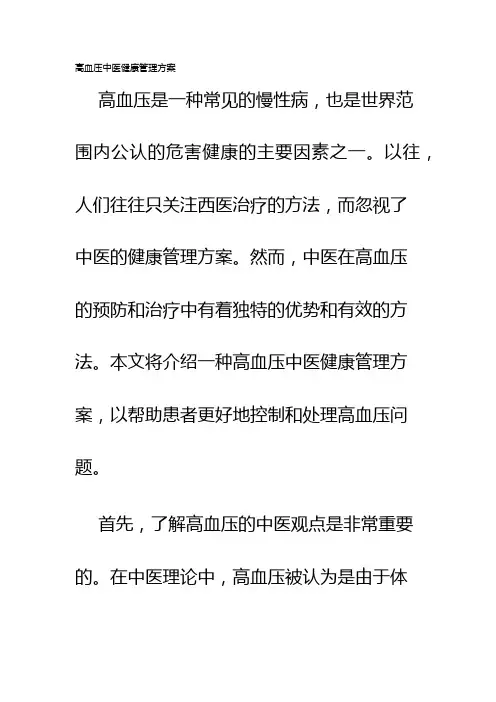 高血压中医健康管理方案

高血压是一种常见的慢性病，也是世界范围内公认的危害健康的主要因素之一。以往，人们往往只关注西医治疗的方法，而忽视了中医的健康管理方案。然而，中医在高血压的预防和治疗中有着独特的优势和有效的方法。本文将介绍一种高血压中医健康管理方案，以帮助患者更好地控制和处理高血压问题。

首先，了解高血压的中医观点是非常重要的。在中医理论中，高血压被认为是由于体